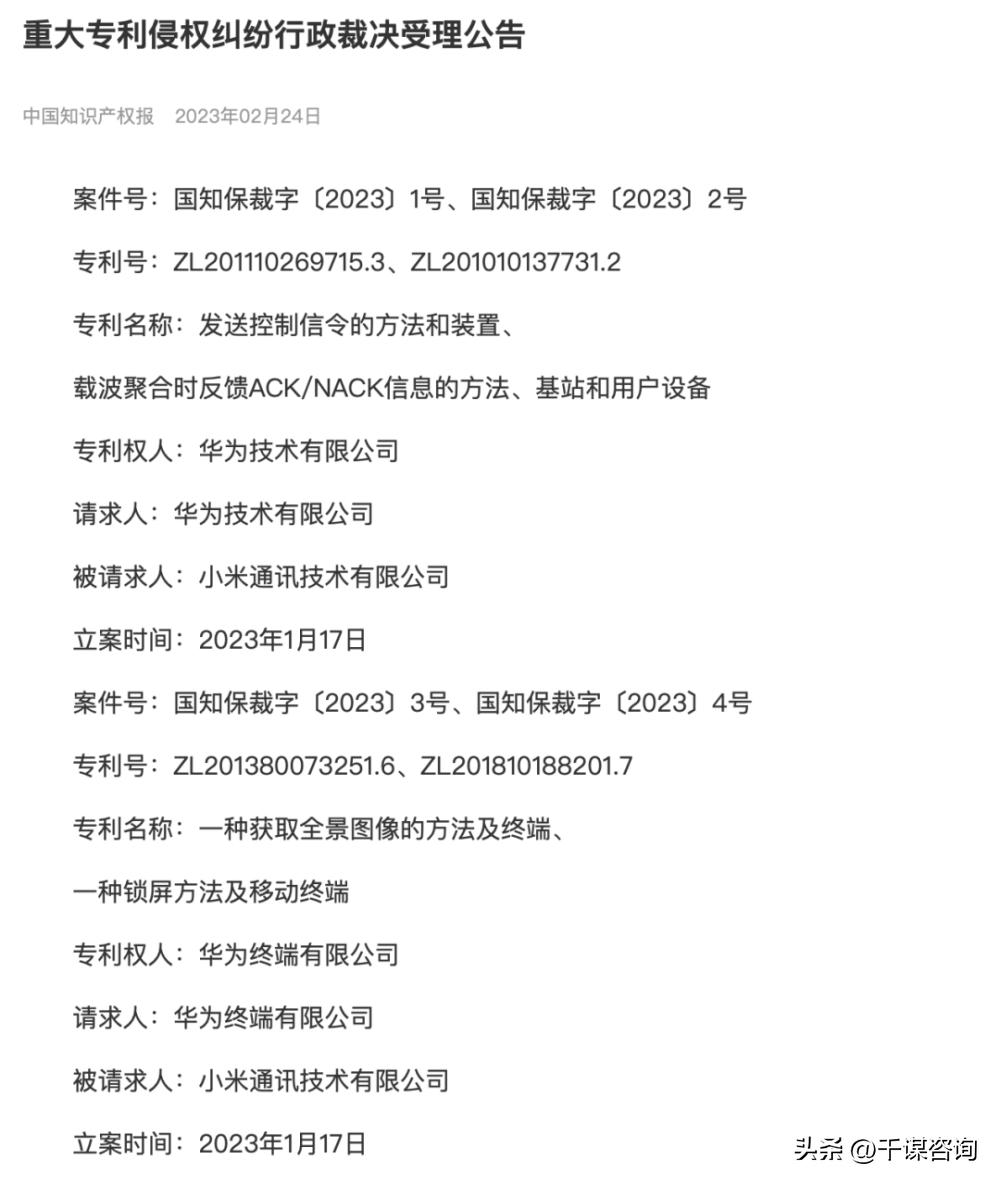 重大专利侵权纠纷行政裁决受理公告

中国知识产权报 2023年02月24日

案件号：国知保裁字〔2023〕1号、国知保裁字〔2023〕2号

专利号：ZL201110269715.3、ZL201010137731.2

专利名称：发送控制信令的方法和装置、

载波聚合时反馈ACK/NACK信息的方法、基站和用户设备

专利权人：华为技术有限公司

请求人：华为技术有限公司

被请求人：小米通讯技术有限公司

立案时间：2023年1月17日

案件号：国知保裁字〔2023〕3号、国知保裁字〔2023〕4号

专利号：ZL201380073251.6、ZL201810188201.7

专利名称：一种获取全景图像的方法及终端、

一种锁屏方法及移动终端

专利权人：华为终端有限公司

请求人：华为终端有限公司

被请求人：小米通讯技术有限公司

立案时间：2023年1月17日

头条 @千谋咨询